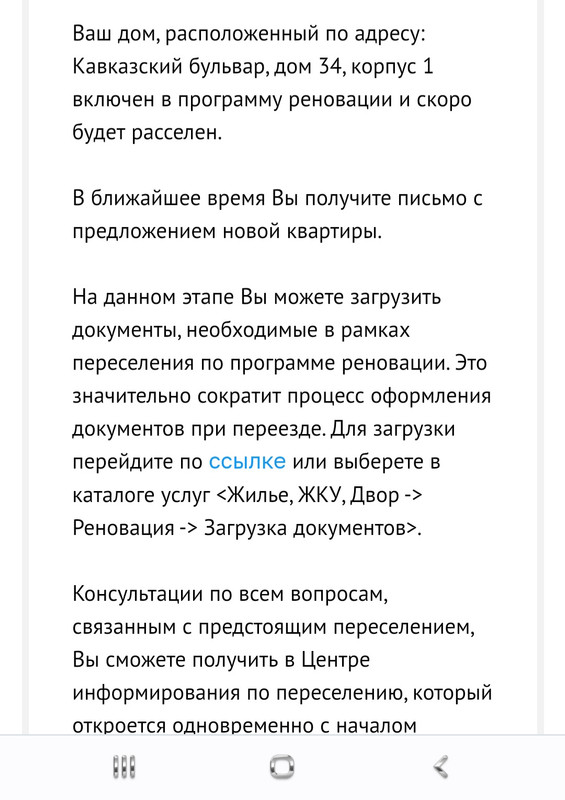 Ваш дом, расположенный по адресу: Кавказский бульвар, дом 34, корпус 1 включен в программу реновации и скоро будет расселен.

В ближайшее время Вы получите письмо с предложением новой квартиры.

На данном этапе Вы можете загрузить документы, необходимые в рамках переселения по программе реновации. Это значительно сократит процесс оформления документов при переезде. Для загрузки перейдите по ссылке или выберете в каталоге услуг <Жилье, ЖКУ, Двор -> Реновация -> Загрузка документов>.

Консультации по всем вопросам, связанным с предстоящим переселением, Вы сможете получить в Центре информирования по переселению, который откроется одновременно с началом